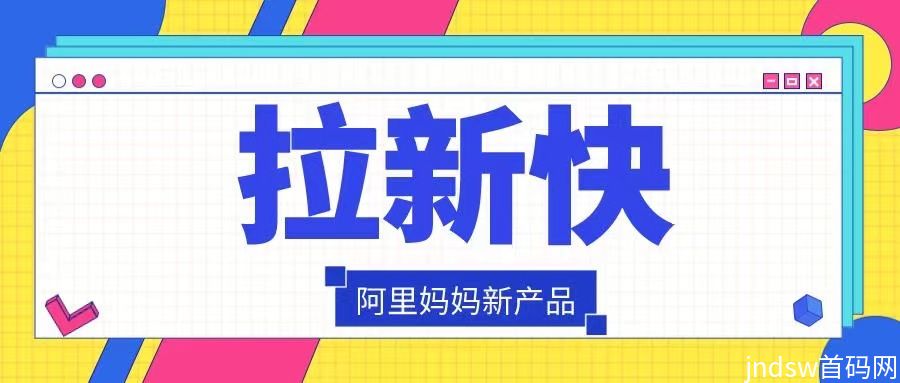 拉新快

阿里妈妈新产品

jndsw首码网